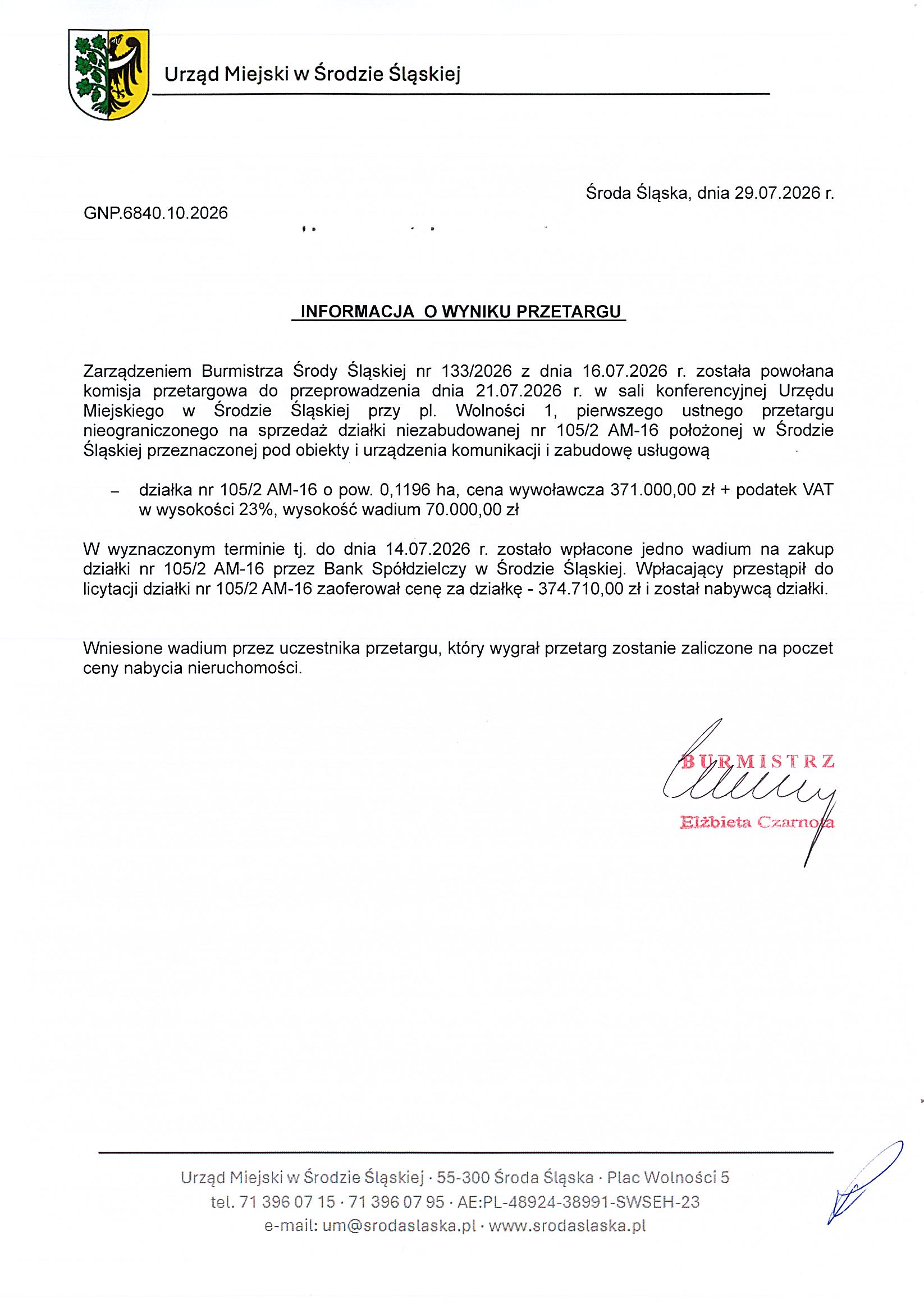 Urząd Miejski w Środzie Śląskiej

Środa Śląska, dnia 29.07.2026 r.

GNP.6840.10.2026

INFORMACJA O WYNIKU PRZETARGU

Zarządzeniem Burmistrza Środy Śląskiej nr 133/2026 z dnia 16.07.2026 r. została powołana komisja przetargowa do przeprowadzenia dnia 21.07.2026 r. w sali konferencyjnej Urzędu Miejskiego w Środzie Śląskiej przy pl. Wolności 1, pierwszego ustnego przetargu nieograniczonego na sprzedaż działki niezabudowanej nr 105/2 AM-16 położonej w Środzie Śląskiej przeznaczonej pod obiekty i urządzenia komunikacji i zabudowę usługową

– działka nr 105/2 AM-16 o pow. 0,1196 ha, cena wywoławcza 371.000,00 zł + podatek VAT w wysokości 23%, wysokość wadium 70.000,00 zł

W wyznaczonym terminie tj. do dnia 14.07.2026 r. zostało wpłacone jedno wadium na zakup działki nr 105/2 AM-16 przez Bank Spółdzielczy w Środzie Śląskiej. Wpłacający przestąpił do licytacji działki nr 105/2 AM-16 zaoferował cenę za działkę - 374.710,00 zł i został nabywcą działki.

Wniesione wadium przez uczestnika przetargu, który wygrał przetarg zostanie zaliczone na poczet ceny nabycia nieruchomości.

BURMISTRZ
Elżbieta Czarnota

Urząd Miejski w Środzie Śląskiej · 55-300 Środa Śląska · Plac Wolności 5
tel. 71 396 07 15 · 71 396 07 95 · AE:PL-48924-38991-SWSEH-23
e-mail: um@srodaslaska.pl · www.srodaslaska.pl